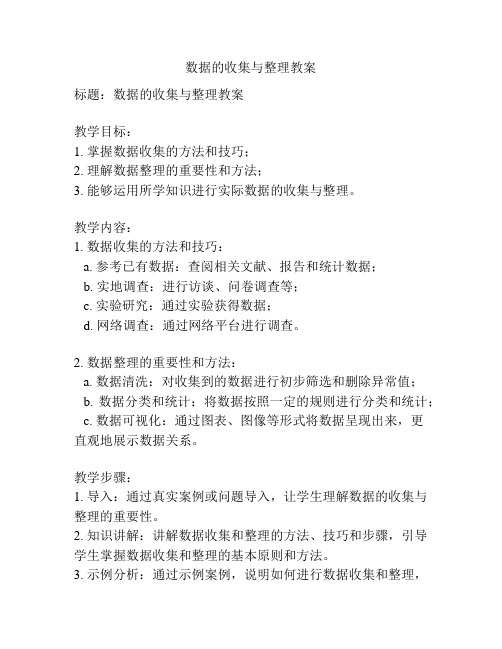 数据的收集与整理教案

标题：数据的收集与整理教案

教学目标：
1. 掌握数据收集的方法和技巧；
2. 理解数据整理的重要性和方法；
3. 能够运用所学知识进行实际数据的收集与整理。

教学内容：
1. 数据收集的方法和技巧：
  a. 参考已有数据：查阅相关文献、报告和统计数据；
  b. 实地调查：进行访谈、问卷调查等；
  c. 实验研究：通过实验获得数据；
  d. 网络调查：通过网络平台进行调查。

2. 数据整理的重要性和方法：
  a. 数据清洗：对收集到的数据进行初步筛选和删除异常值；
  b. 数据分类和统计：将数据按照一定的规则进行分类和统计；
  c. 数据可视化：通过图表、图像等形式将数据呈现出来，更直观地展示数据关系。

教学步骤：
1. 导入：通过真实案例或问题导入，让学生理解数据的收集与整理的重要性。
2. 知识讲解：讲解数据收集和整理的方法、技巧和步骤，引导学生掌握数据收集和整理的基本原则和方法。
3. 示例分析：通过示例案例，说明如何进行数据收集和整理，